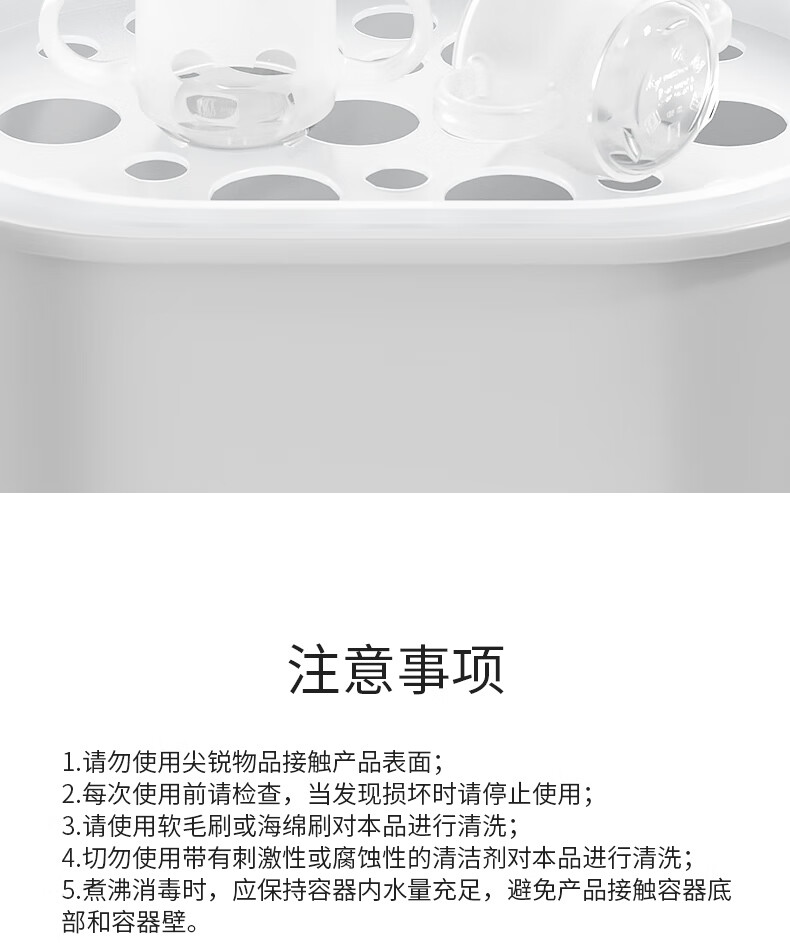 注意事项

1.请勿使用尖锐物品接触产品表面；
2.每次使用前请检查，当发现损坏时请停止使用；
3.请使用软毛刷或海绵刷对本品进行清洗；
4.切勿使用带有刺激性或腐蚀性的清洁剂对本品进行清洗；
5.煮沸消毒时，应保持容器内水量充足，避免产品接触容器底部和容器壁。